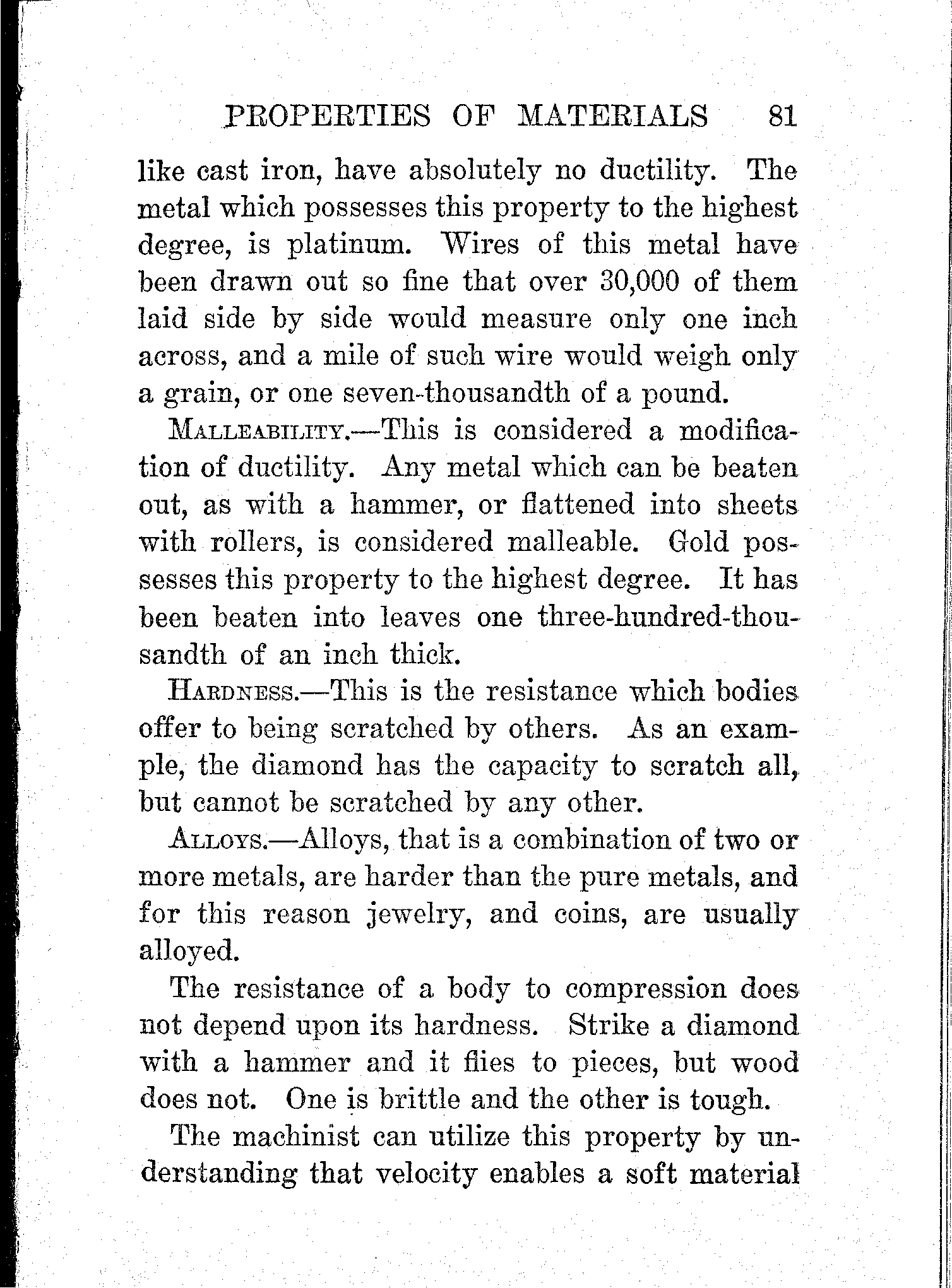 PROPERTIES OF MATERIALS 81

like cast iron, have absolutely no ductility. The metal which possesses this property to the highest degree, is platinum. Wires of this metal have been drawn out so fine that over 30,000 of them laid side by side would measure only one inch across, and a mile of such wire would weigh only a grain, or one seven-thousandth of a pound.

MALLEABILITY.—This is considered a modification of ductility. Any metal which can be beaten out, as with a hammer, or flattened into sheets with rollers, is considered malleable. Gold possesses this property to the highest degree. It has been beaten into leaves one three-hundred-thousandth of an inch thick.

HARDNESS.—This is the resistance which bodies offer to being scratched by others. As an example, the diamond has the capacity to scratch all, but cannot be scratched by any other.

ALLOYS.—Alloys, that is a combination of two or more metals, are harder than the pure metals, and for this reason jewelry, and coins, are usually alloyed.

The resistance of a body to compression does not depend upon its hardness. Strike a diamond with a hammer and it flies to pieces, but wood does not. One is brittle and the other is tough.

The machinist can utilize this property by understanding that velocity enables a soft material